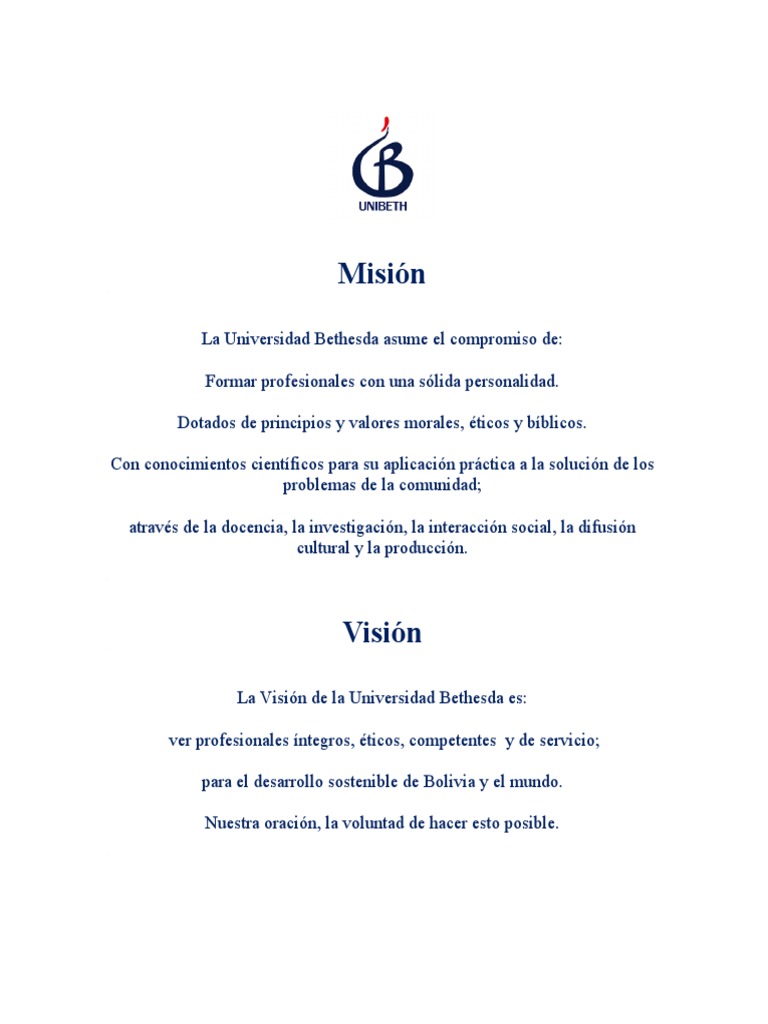 UNIBETH

Misión

La Universidad Bethesda asume el compromiso de:

Formar profesionales con una sólida personalidad.

Dotados de principios y valores morales, éticos y bíblicos.

Con conocimientos científicos para su aplicación práctica a la solución de los problemas de la comunidad;

através de la docencia, la investigación, la interacción social, la difusión cultural y la producción.

Visión

La Visión de la Universidad Bethesda es:

ver profesionales íntegros, éticos, competentes y de servicio;

para el desarrollo sostenible de Bolivia y el mundo.

Nuestra oración, la voluntad de hacer esto posible.